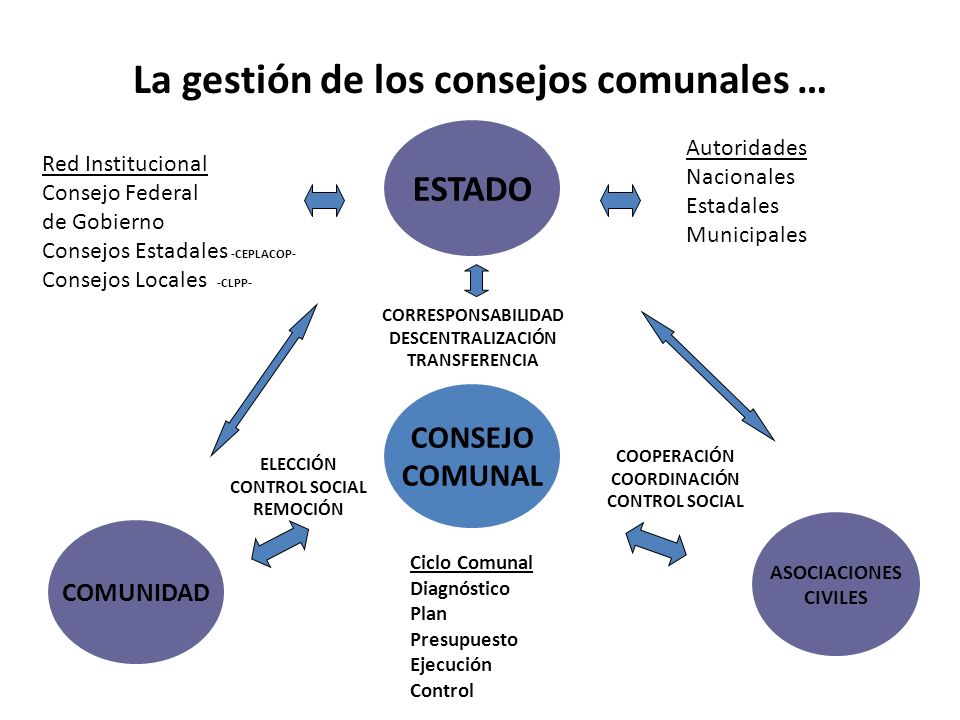 La gestión de los consejos comunales …

Red Institucional
Consejo Federal de Gobierno
Consejos Estadales -CEPLACOP-
Consejos Locales -CLPP-

ESTADO

Autoridades
Nacionales
Estadales
Municipales

CORRESPONSABILIDAD
DESCENTRALIZACIÓN
TRANSFERENCIA

CONSEJO COMUNAL

ELECCIÓN
CONTROL SOCIAL
REMOCIÓN

COOPERACIÓN
COORDINACIÓN
CONTROL SOCIAL

COMUNIDAD

Ciclo Comunal
Diagnóstico
Plan
Presupuesto
Ejecución
Control

ASOCIACIONES CIVILES